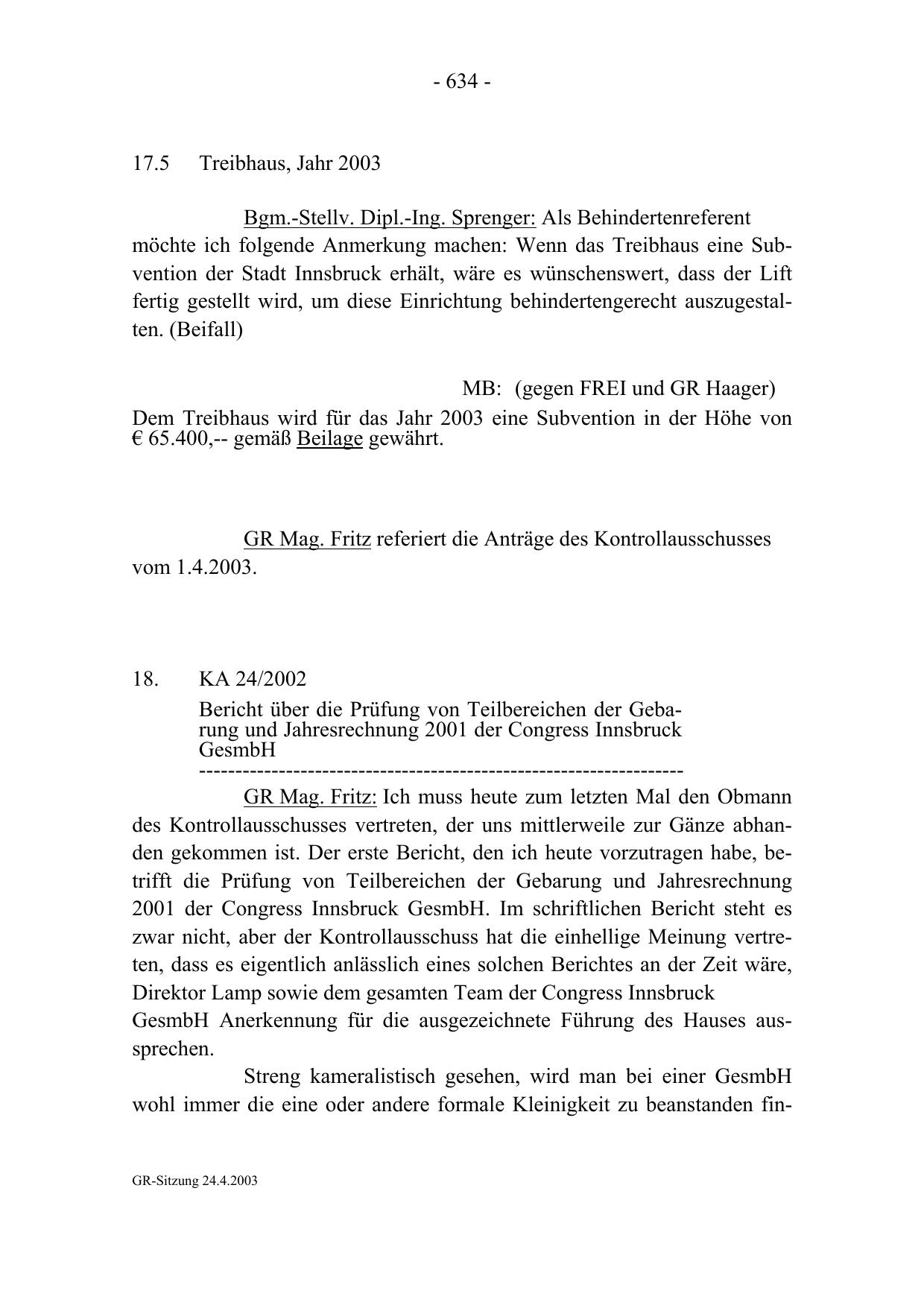 - 634 -

17.5 Treibhaus, Jahr 2003

Bgm.-Stellv. Dipl.-Ing. Sprenger: Als Behindertenreferent möchte ich folgende Anmerkung machen: Wenn das Treibhaus eine Subvention der Stadt Innsbruck erhält, wäre es wünschenswert, dass der Lift fertig gestellt wird, um diese Einrichtung behindertengerecht auszugestalten. (Beifall)

MB: (gegen FREI und GR Haager)

Dem Treibhaus wird für das Jahr 2003 eine Subvention in der Höhe von € 65.400,-- gemäß Beilage gewährt.

GR Mag. Fritz referiert die Anträge des Kontrollausschusses vom 1.4.2003.

18. KA 24/2002

Bericht über die Prüfung von Teilbereichen der Gebarung und Jahresrechnung 2001 der Congress Innsbruck GesmbH

-----------------------------------------------------------------

GR Mag. Fritz: Ich muss heute zum letzten Mal den Obmann des Kontrollausschusses vertreten, der uns mittlerweile zur Gänze abhanden gekommen ist. Der erste Bericht, den ich heute vorzutragen habe, betrifft die Prüfung von Teilbereichen der Gebarung und Jahresrechnung 2001 der Congress Innsbruck GesmbH. Im schriftlichen Bericht steht es zwar nicht, aber der Kontrollausschuss hat die einhellige Meinung vertreten, dass es eigentlich anlässlich eines solchen Berichtes an der Zeit wäre, Direktor Lamp sowie dem gesamten Team der Congress Innsbruck GesmbH Anerkennung für die ausgezeichnete Führung des Hauses aussprechen.

Streng kameralistisch gesehen, wird man bei einer GesmbH wohl immer die eine oder andere formale Kleinigkeit zu beanstanden fin-

GR-Sitzung 24.4.2003